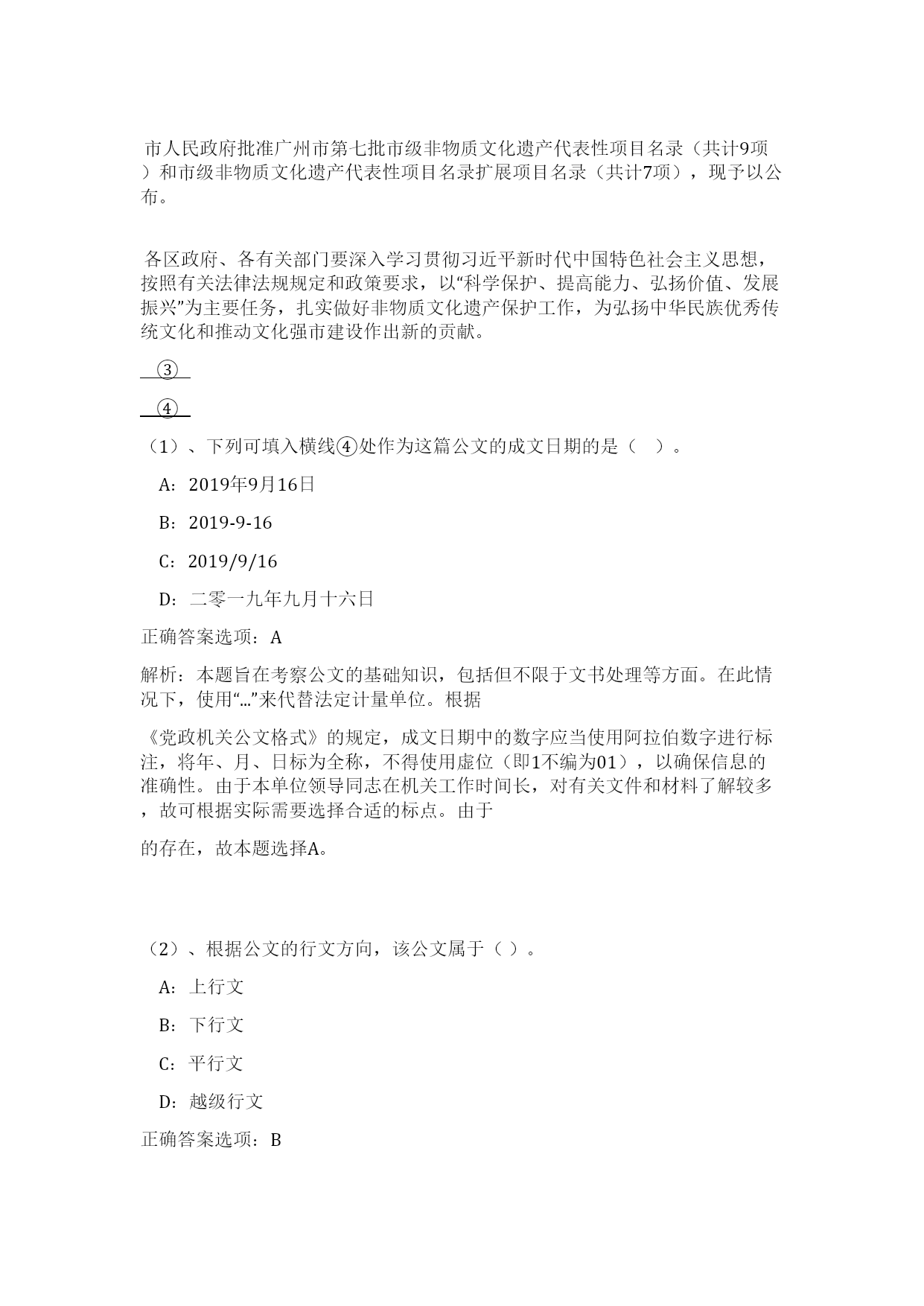 市人民政府批准广州市第七批市级非物质文化遗产代表性项目名录（共计9项）和市级非物质文化遗产代表性项目名录扩展项目名录（共计7项），现予以公布。

各区政府、各有关部门要深入学习贯彻习近平新时代中国特色社会主义思想，按照有关法律法规规定和政策要求，以“科学保护、提高能力、弘扬价值、发展振兴”为主要任务，扎实做好非物质文化遗产保护工作，为弘扬中华民族优秀传统文化和推动文化强市建设作出新的贡献。

③

④

（1）、下列可填入横线④处作为这篇公文的成文日期的是（　）。

A：2019年9月16日

B：2019-9-16

C：2019/9/16

D：二零一九年九月十六日

正确答案选项：A

解析：本题旨在考察公文的基础知识，包括但不限于文书处理等方面。在此情况下，使用“…”来代替法定计量单位。根据

《党政机关公文格式》的规定，成文日期中的数字应当使用阿拉伯数字进行标注，将年、月、日标为全称，不得使用虚位（即1不编为01），以确保信息的准确性。由于本单位领导同志在机关工作时间长，对有关文件和材料了解较多，故可根据实际需要选择合适的标点。由于

的存在，故本题选择A。

（2）、根据公文的行文方向，该公文属于（ ）。

A：上行文

B：下行文

C：平行文

D：越级行文

正确答案选项：B